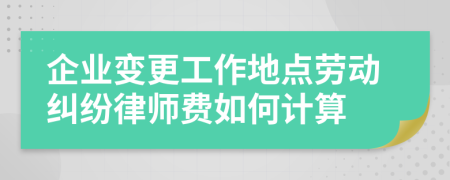 企业变更工作地点劳动纠纷律师费如何计算